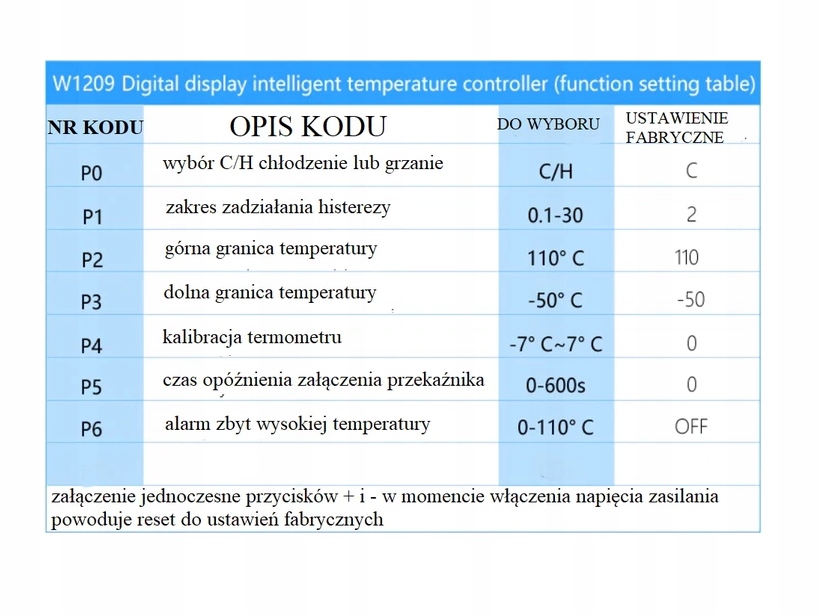 W1209 Digital display intelligent temperature controller (function setting table)

| NR KODU | OPIS KODU | DO WYBORU | USTAWIENIE FABRYCZNE |
|---|---|---|---|
| P0 | wybór C/H chłodzenie lub grzanie | C/H | C |
| P1 | zakres zadziałania histerezy | 0.1-30 | 2 |
| P2 | górna granica temperatury | 110° C | 110 |
| P3 | dolna granica temperatury | -50° C | -50 |
| P4 | kalibracja termometru | -7° C~7° C | 0 |
| P5 | czas opóźnienia załączenia przekaźnika | 0-600s | 0 |
| P6 | alarm zbyt wysokiej temperatury | 0-110° C | OFF |

załączenie jednoczesne przycisków + i - w momencie włączenia napięcia zasilania powoduje reset do ustawień fabrycznych